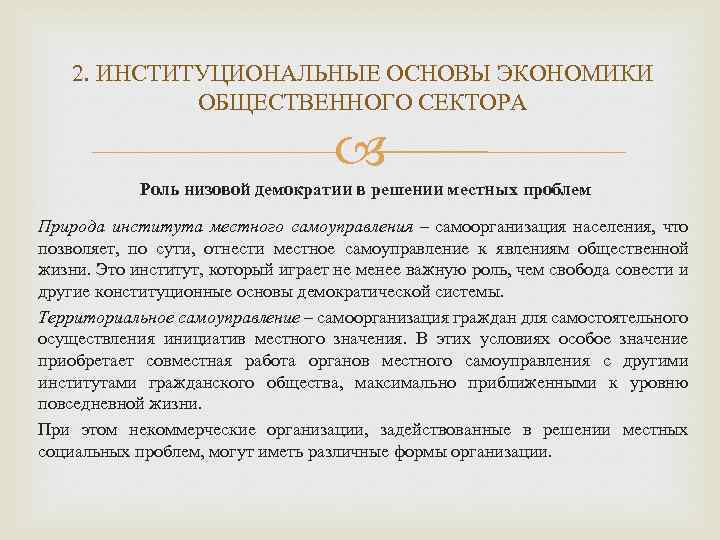 2. ИНСТИТУЦИОНАЛЬНЫЕ ОСНОВЫ ЭКОНОМИКИ ОБЩЕСТВЕННОГО СЕКТОРА

Роль низовой демократии в решении местных проблем

Природа института местного самоуправления – самоорганизация населения, что позволяет, по сути, отнести местное самоуправление к явлениям общественной жизни. Это институт, который играет не менее важную роль, чем свобода совести и другие конституционные основы демократической системы.

Территориальное самоуправление – самоорганизация граждан для самостоятельного осуществления инициатив местного значения. В этих условиях особое значение приобретает совместная работа органов местного самоуправления с другими институтами гражданского общества, максимально приближенными к уровню повседневной жизни.

При этом некоммерческие организации, задействованные в решении местных социальных проблем, могут иметь различные формы организации.